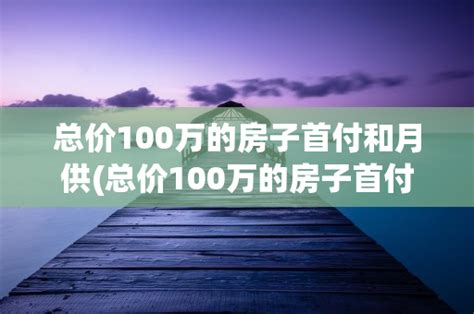 总价100万的房子首付和月供(总价100万的房子首付